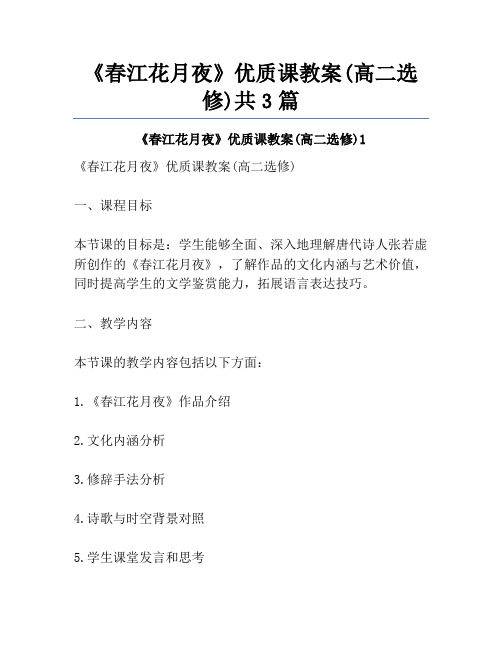 《春江花月夜》优质课教案(高二选修)共3篇

《春江花月夜》优质课教案(高二选修)1

《春江花月夜》优质课教案(高二选修)

一、课程目标

本节课的目标是：学生能够全面、深入地理解唐代诗人张若虚所创作的《春江花月夜》，了解作品的文化内涵与艺术价值，同时提高学生的文学鉴赏能力，拓展语言表达技巧。

二、教学内容

本节课的教学内容包括以下方面：

1.《春江花月夜》作品介绍

2.文化内涵分析

3.修辞手法分析

4.诗歌与时空背景对照

5.学生课堂发言和思考